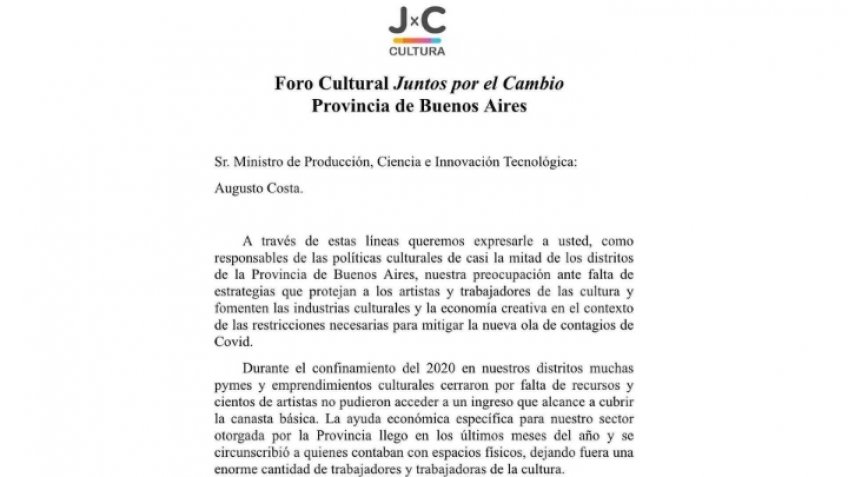 J×C
CULTURA

Foro Cultural Juntos por el Cambio
Provincia de Buenos Aires

Sr. Ministro de Producción, Ciencia e Innovación Tecnológica:

Augusto Costa.

A través de estas líneas queremos expresarle a usted, como responsables de las políticas culturales de casi la mitad de los distritos de la Provincia de Buenos Aires, nuestra preocupación ante falta de estrategias que protejan a los artistas y trabajadores de las cultura y fomenten las industrias culturales y la economía creativa en el contexto de las restricciones necesarias para mitigar la nueva ola de contagios de Covid.

Durante el confinamiento del 2020 en nuestros distritos muchas pymes y emprendimientos culturales cerraron por falta de recursos y cientos de artistas no pudieron acceder a un ingreso que alcance a cubrir la canasta básica. La ayuda económica específica para nuestro sector otorgada por la Provincia llego en los últimos meses del año y se circunscribió a quienes contaban con espacios físicos, dejando fuera una enorme cantidad de trabajadores y trabajadoras de la cultura.